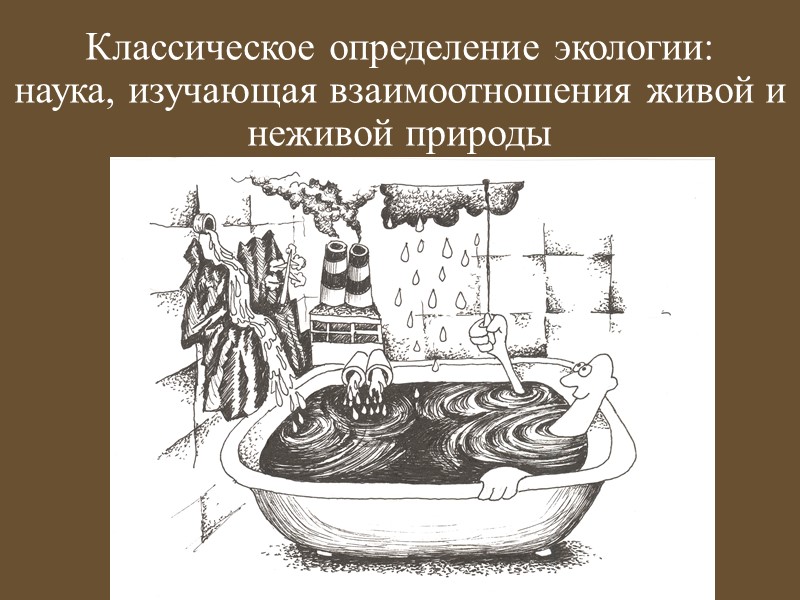 Классическое определение экологии: наука, изучающая взаимоотношения живой и неживой природы